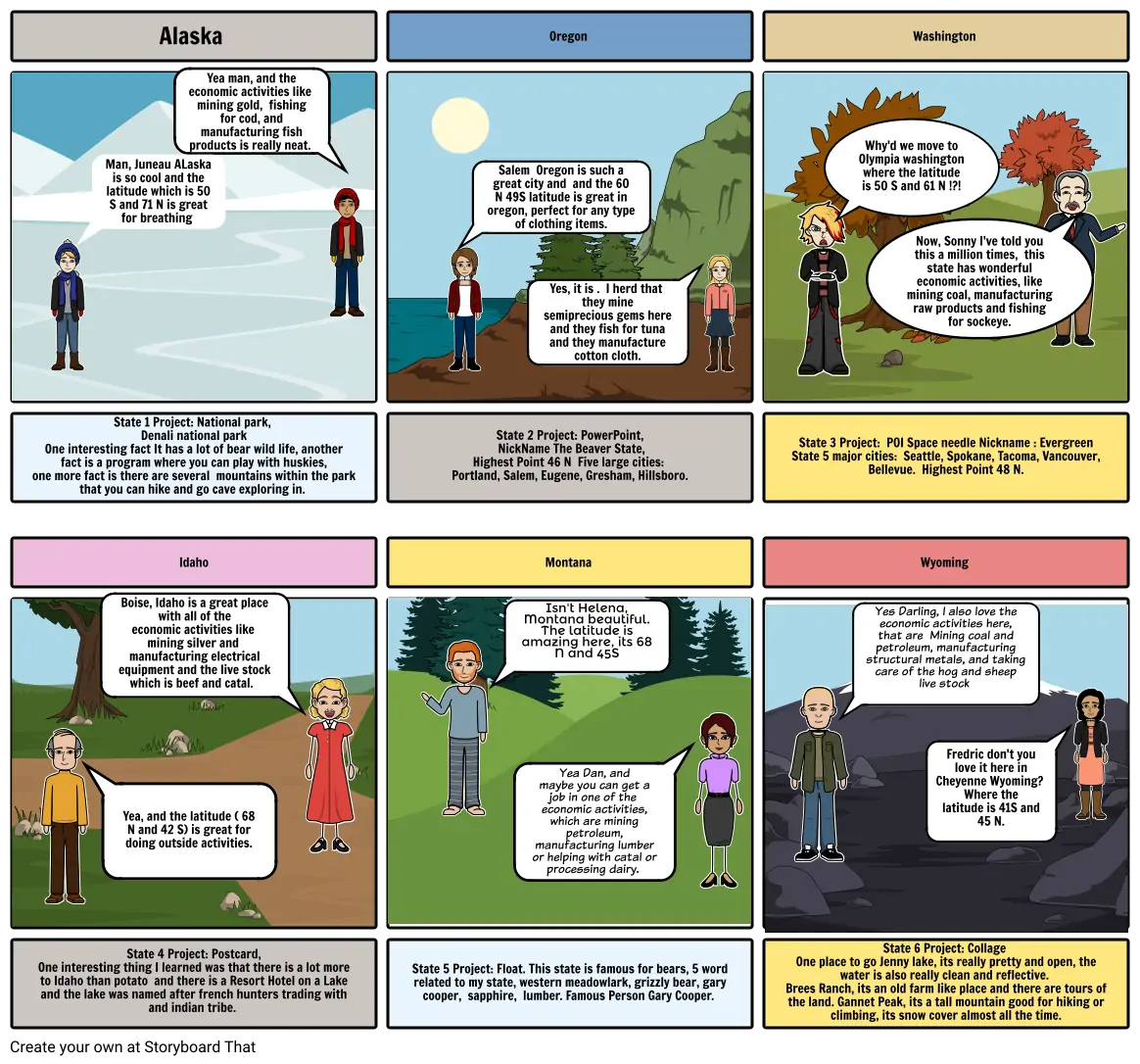 Alaska

Yea man, and the economic activities like mining gold, fishing for cod, and manufacturing fish products is really neat.

Man, Juneau ALaska is so cool and the latitude which is 50 S and 71 N is great for breathing

State 1 Project: National park, Denali national park One interesting fact It has a lot of bear wild life, another fact is a program where you can play with huskies, one more fact is there are several mountains within the park that you can hike and go cave exploring in.

Oregon

Salem Oregon is such a great city and and the 60 N 49S latitude is great in oregon, perfect for any type of clothing items.

Yes, it is . I herd that they mine semiprecious gems here and they fish for tuna and they manufacture cotton cloth.

State 2 Project: PowerPoint, NickName The Beaver State, Highest Point 46 N Five large cities: Portland, Salem, Eugene, Gresham, Hillsboro.

Washington

Why'd we move to Olympia washington where the latitude is 50 S and 61 N !?!

Now, Sonny I've told you this a million times, this state has wonderful economic activities, like mining coal, manufacturing raw products and fishing for sockeye.

State 3 Project: POI Space needle Nickname : Evergreen State 5 major cities: Seattle, Spokane, Tacoma, Vancouver, Bellevue. Highest Point 48 N.

Idaho

Boise, Idaho is a great place with all of the economic activities like mining silver and manufacturing electrical equipment and the live stock which is beef and catal.

Yea, and the latitude ( 68 N and 42 S) is great for doing outside activities.

State 4 Project: Postcard, One interesting thing I learned was that there is a lot more to Idaho than potato and there is a Resort Hotel on a Lake and the lake was named after french hunters trading with and indian tribe.

Montana

Isn't Helena, Montana beautiful. The latitude is amazing here, its 68 N and 45S

Yea Dan, and maybe you can get a job in one of the economic activities, which are mining petroleum, manufacturing lumber or helping with catal or processing dairy.

State 5 Project: Float. This state is famous for bears, 5 word related to my state, western meadowlark, grizzly bear, gary cooper, sapphire, lumber. Famous Person Gary Cooper.

Wyoming

Yes Darling, I also love the economic activities here, that are Mining coal and petroleum, manufacturing structural metals, and taking care of the hog and sheep live stock

Fredric don't you love it here in Cheyenne Wyoming? Where the latitude is 41S and 45 N.

State 6 Project: Collage One place to go Jenny lake, its really pretty and open, the water is also really clean and reflective. Brees Ranch, its an old farm like place and there are tours of the land. Gannet Peak, its a tall mountain good for hiking or climbing, its snow cover almost all the time.

Create your own at Storyboard That